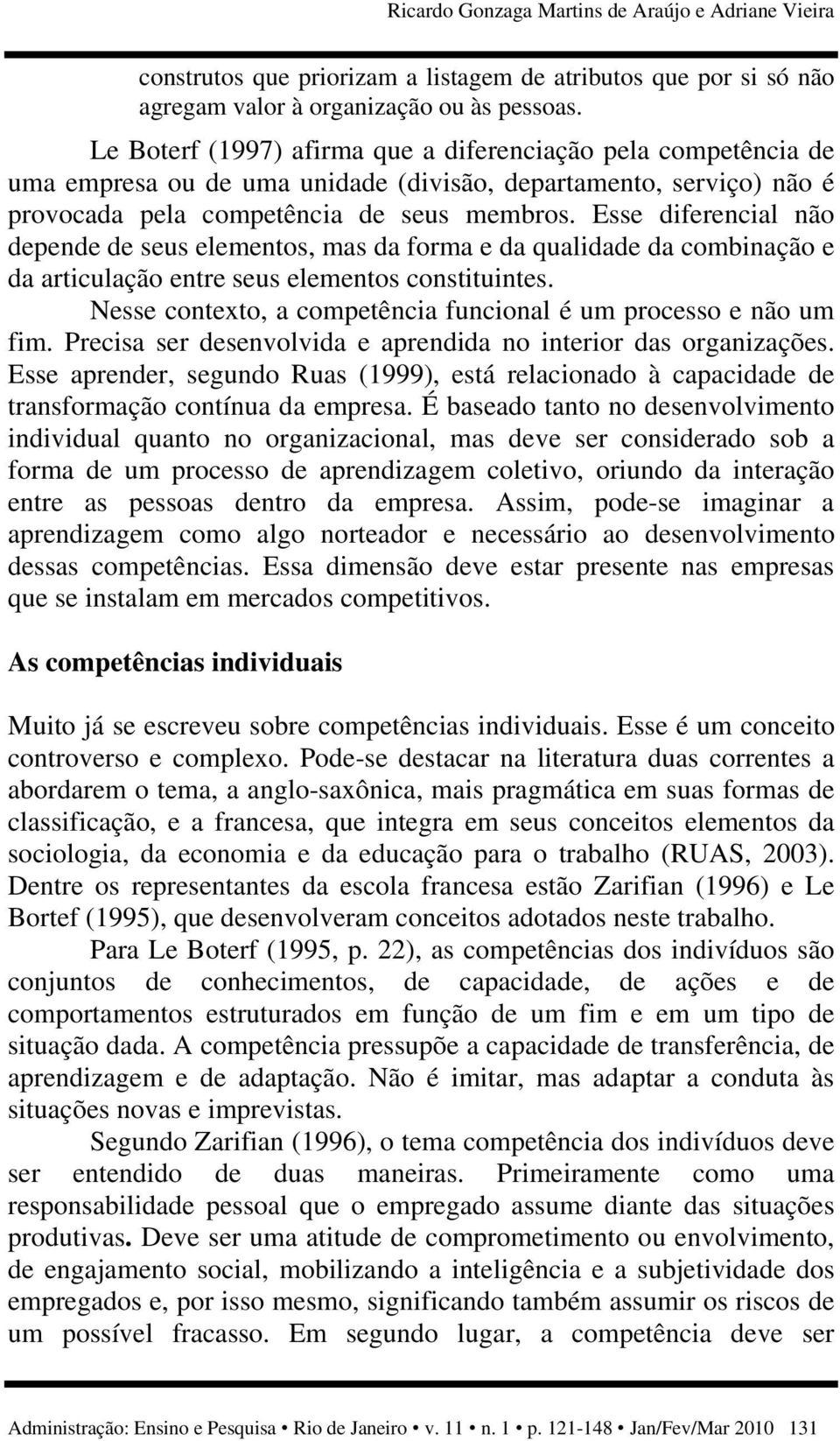 Ricardo Gonzaga Martins de Araújo e Adriane Vieira

construtos que priorizam a listagem de atributos que por si só não agregam valor à organização ou às pessoas.

Le Boterf (1997) afirma que a diferenciação pela competência de uma empresa ou de uma unidade (divisão, departamento, serviço) não é provocada pela competência de seus membros. Esse diferencial não depende de seus elementos, mas da forma e da qualidade da combinação e da articulação entre seus elementos constituintes.

Nesse contexto, a competência funcional é um processo e não um fim. Precisa ser desenvolvida e aprendida no interior das organizações. Esse aprender, segundo Ruas (1999), está relacionado à capacidade de transformação contínua da empresa. É baseado tanto no desenvolvimento individual quanto no organizacional, mas deve ser considerado sob a forma de um processo de aprendizagem coletivo, oriundo da interação entre as pessoas dentro da empresa. Assim, pode-se imaginar a aprendizagem como algo norteador e necessário ao desenvolvimento dessas competências. Essa dimensão deve estar presente nas empresas que se instalam em mercados competitivos.

As competências individuais

Muito já se escreveu sobre competências individuais. Esse é um conceito controverso e complexo. Pode-se destacar na literatura duas correntes a abordarem o tema, a anglo-saxônica, mais pragmática em suas formas de classificação, e a francesa, que integra em seus conceitos elementos da sociologia, da economia e da educação para o trabalho (RUAS, 2003). Dentre os representantes da escola francesa estão Zarifian (1996) e Le Bortef (1995), que desenvolveram conceitos adotados neste trabalho.

Para Le Boterf (1995, p. 22), as competências dos indivíduos são conjuntos de conhecimentos, de capacidade, de ações e de comportamentos estruturados em função de um fim e em um tipo de situação dada. A competência pressupõe a capacidade de transferência, de aprendizagem e de adaptação. Não é imitar, mas adaptar a conduta às situações novas e imprevistas.

Segundo Zarifian (1996), o tema competência dos indivíduos deve ser entendido de duas maneiras. Primeiramente como uma responsabilidade pessoal que o empregado assume diante das situações produtivas. Deve ser uma atitude de comprometimento ou envolvimento, de engajamento social, mobilizando a inteligência e a subjetividade dos empregados e, por isso mesmo, significando também assumir os riscos de um possível fracasso. Em segundo lugar, a competência deve ser

Administração: Ensino e Pesquisa • Rio de Janeiro • v. 11 • n. 1 • p. 121-148 • Jan/Fev/Mar 2010 131